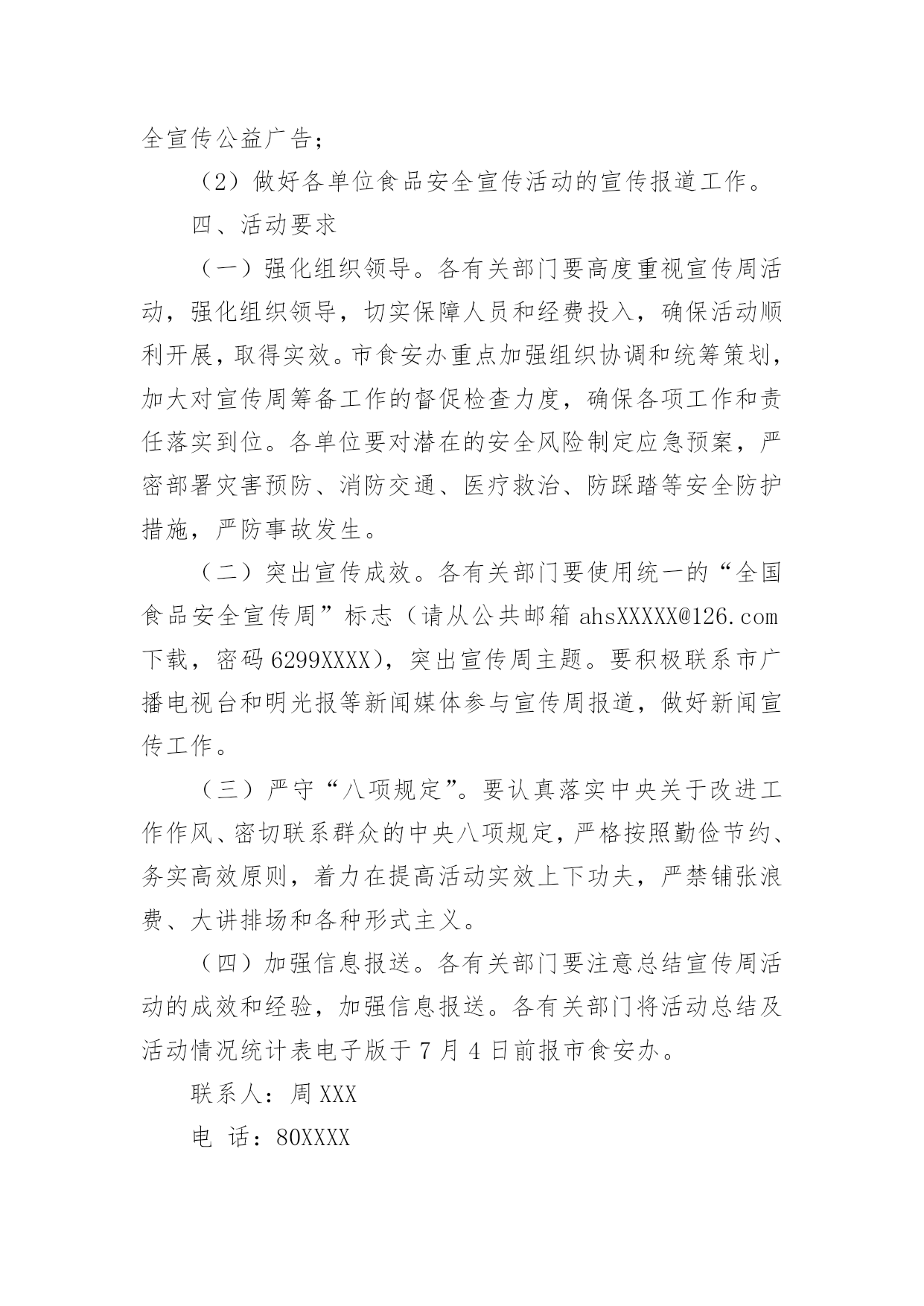 全宣传公益广告；

（2）做好各单位食品安全宣传活动的宣传报道工作。

四、活动要求

（一）强化组织领导。各有关部门要高度重视宣传周活动，强化组织领导，切实保障人员和经费投入，确保活动顺利开展，取得实效。市食安办重点加强组织协调和统筹策划，加大对宣传周筹备工作的督促检查力度，确保各项工作和责任落实到位。各单位要对潜在的安全风险制定应急预案，严密部署灾害预防、消防交通、医疗救治、防踩踏等安全防护措施，严防事故发生。

（二）突出宣传成效。各有关部门要使用统一的“全国食品安全宣传周”标志（请从公共邮箱 ahsXXXXX@126.com 下载，密码 6299XXXX），突出宣传周主题。要积极联系市广播电视台和明光报等新闻媒体参与宣传周报道，做好新闻宣传工作。

（三）严守“八项规定”。要认真落实中央关于改进工作作风、密切联系群众的中央八项规定，严格按照勤俭节约、务实高效原则，着力在提高活动实效上下功夫，严禁铺张浪费、大讲排场和各种形式主义。

（四）加强信息报送。各有关部门要注意总结宣传周活动的成效和经验，加强信息报送。各有关部门将活动总结及活动情况统计表电子版于 7 月 4 日前报市食安办。

联系人：周 XXX

电 话：80XXXX